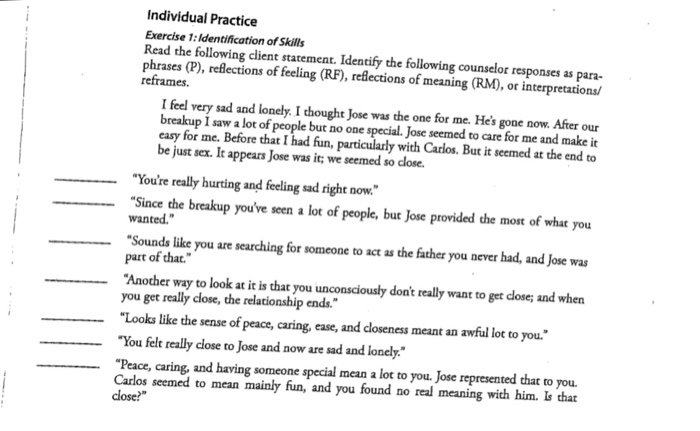 Individual Practice

Exercise 1: Identification of Skills

Read the following client statement. Identify the following counselor responses as paraphrases (P), reflections of feeling (RF), reflections of meaning (RM), or interpretations/reframes.

I feel very sad and lonely. I thought Jose was the one for me. He's gone now. After our breakup I saw a lot of people but no one special. Jose seemed to care for me and make it easy for me. Before that I had fun, particularly with Carlos. But it seemed at the end to be just sex. It appears Jose was it; we seemed so close.

________ "You're really hurting and feeling sad right now."

________ "Since the breakup you've seen a lot of people, but Jose provided the most of what you wanted."

________ "Sounds like you are searching for someone to act as the father you never had, and Jose was part of that."

________ "Another way to look at it is that you unconsciously don't really want to get close; and when you get really close, the relationship ends."

________ "Looks like the sense of peace, caring, ease, and closeness meant an awful lot to you."

________ "You felt really close to Jose and now are sad and lonely."

________ "Peace, caring, and having someone special mean a lot to you. Jose represented that to you. Carlos seemed to mean mainly fun, and you found no real meaning with him. Is that close?"